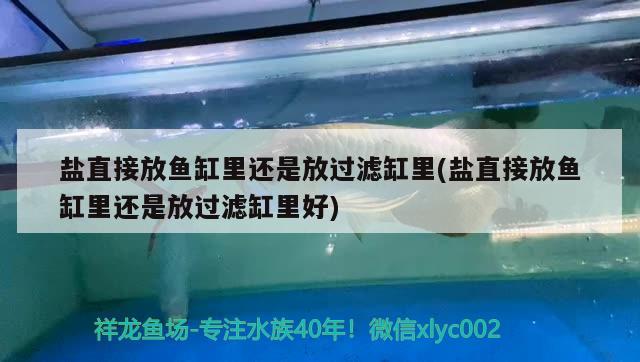 盐直接放鱼缸里还是放过滤缸里(盐直接放鱼缸里还是放过滤缸里好)

祥龙鱼场-专注水族40年！微信xlyc002